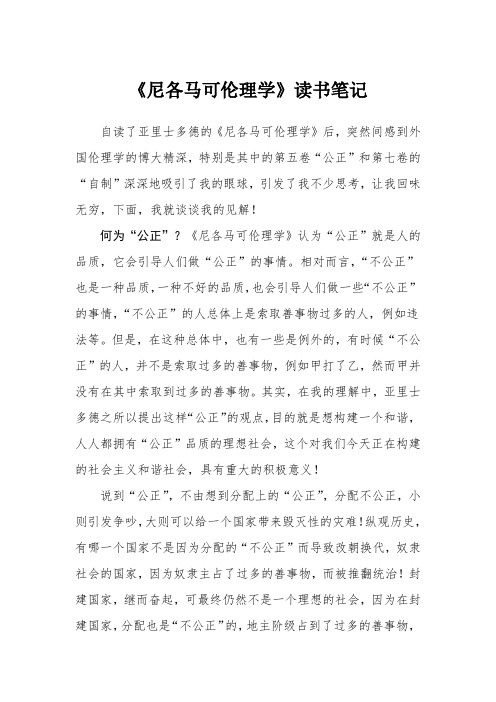 《尼各马可伦理学》读书笔记

自读了亚里士多德的《尼各马可伦理学》后，突然间感到外国伦理学的博大精深，特别是其中的第五卷“公正”和第七卷的“自制”深深地吸引了我的眼球，引发了我不少思考，让我回味无穷，下面，我就谈谈我的见解！

何为“公正”？《尼各马可伦理学》认为“公正”就是人的品质，它会引导人们做“公正”的事情。相对而言，“不公正”也是一种品质，一种不好的品质，也会引导人们做一些“不公正”的事情，“不公正”的人总体上是索取善事物过多的人，例如违法等。但是，在这种总体中，也有一些是例外的，有时候“不公正”的人，并不是索取过多的善事物，例如甲打了乙，然而甲并没有在其中索取到过多的善事物。其实，在我的理解中，亚里士多德之所以提出这样“公正”的观点，目的就是想构建一个和谐，人人都拥有“公正”品质的理想社会，这个对我们今天正在构建的社会主义和谐社会，具有重大的积极意义！

说到“公正”，不由想到分配上的“公正”，分配不公正，小则引发争吵，大则可以给一个国家带来毁灭性的灾难！纵观历史，有哪一个国家不是因为分配的“不公正”而导致改朝换代，奴隶社会的国家，因为奴隶主占了过多的善事物，而被推翻统治！封建国家，继而奋起，可最终仍然不是一个理想的社会，因为在封建国家，分配也是“不公正”的，地主阶级占到了过多的善事物，